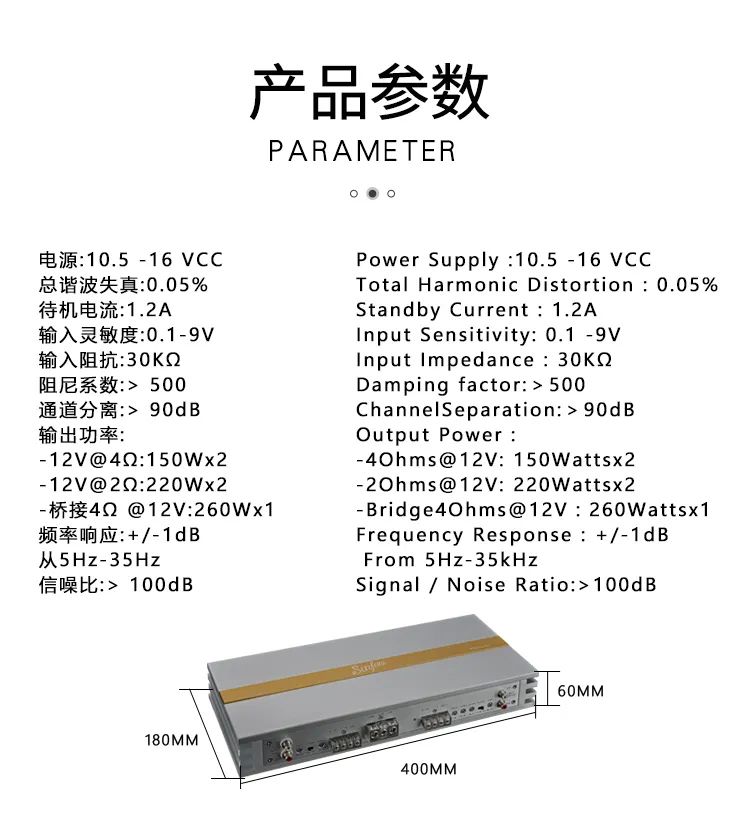 产品参数
PARAMETER

电源:10.5 -16 VCC
总谐波失真:0.05%
待机电流:1.2A
输入灵敏度:0.1-9V
输入阻抗:30KΩ
阻尼系数:> 500
通道分离:> 90dB
输出功率:
-12V@4Ω:150Wx2
-12V@2Ω:220Wx2
-桥接4Ω @12V:260Wx1
频率响应:+/-1dB
从5Hz-35Hz
信噪比:> 100dB

Power Supply :10.5 -16 VCC
Total Harmonic Distortion : 0.05%
Standby Current : 1.2A
Input Sensitivity: 0.1 -9V
Input Impedance : 30KΩ
Damping factor: > 500
ChannelSeparation: > 90dB
Output Power :
-4Ohms@12V: 150Wattsx2
-2Ohms@12V: 220Wattsx2
-Bridge4Ohms@12V : 260Wattsx1
Frequency Response : +/-1dB
From 5Hz-35kHz
Signal / Noise Ratio:>100dB

60MM
180MM
400MM